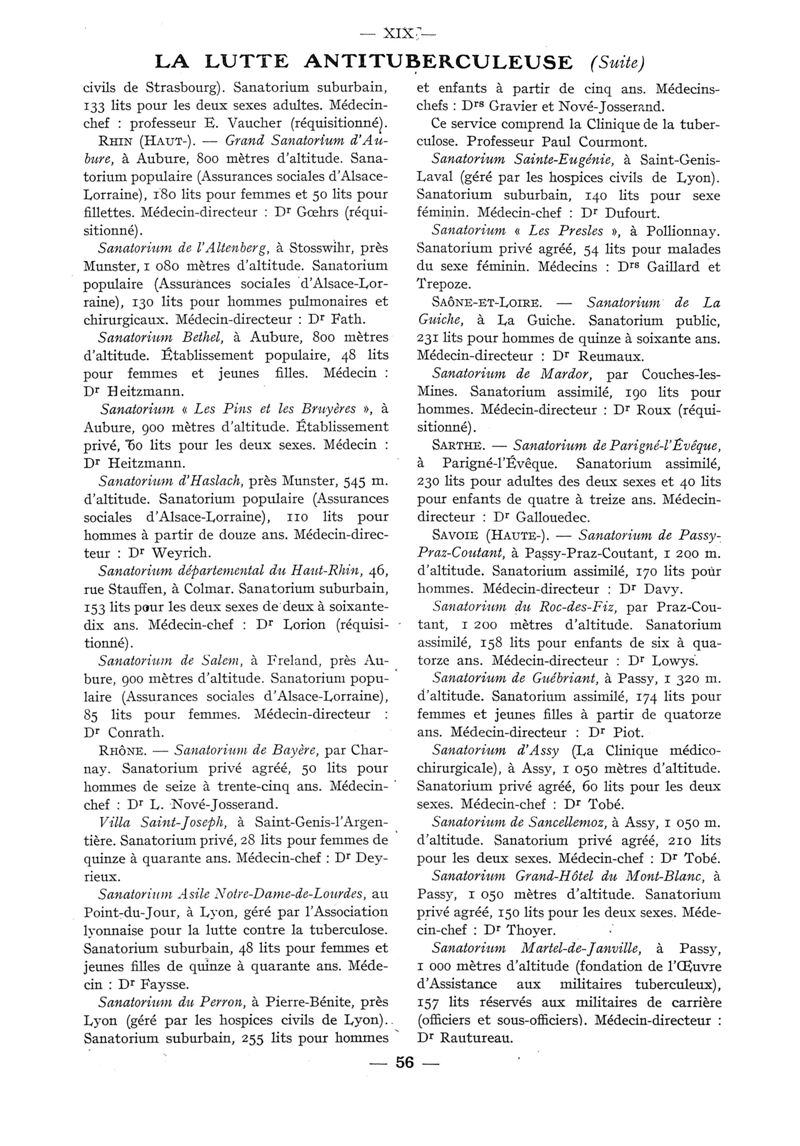 — XIX —

LA LUTTE ANTITUBERCULEUSE (Suite)

civils de Strasbourg). Sanatorium suburbain, 133 lits pour les deux sexes adultes. Médecin-chef : professeur E. Vaucher (réquisitionné).

RHIN (HAUT-). — Grand Sanatorium d'Aubure, à Aubure, 800 mètres d'altitude. Sanatorium populaire (Assurances sociales d'Alsace-Lorraine), 180 lits pour femmes et 50 lits pour fillettes. Médecin-directeur : Dr Gœhrs (réquisitionné).

Sanatorium de l'Altenberg, à Stosswihr, près Munster, 1 080 mètres d'altitude. Sanatorium populaire (Assurances sociales d'Alsace-Lorraine), 130 lits pour hommes pulmonaires et chirurgicaux. Médecin-directeur : Dr Fath.

Sanatorium Bethel, à Aubure, 800 mètres d'altitude. Établissement populaire, 48 lits pour femmes et jeunes filles. Médecin : Dr Heitzmann.

Sanatorium « Les Pins et les Bruyères », à Aubure, 900 mètres d'altitude. Établissement privé, 60 lits pour les deux sexes. Médecin : Dr Heitzmann.

Sanatorium d'Haslach, près Munster, 545 m. d'altitude. Sanatorium populaire (Assurances sociales d'Alsace-Lorraine), 110 lits pour hommes à partir de douze ans. Médecin-directeur : Dr Weyrich.

Sanatorium départemental du Haut-Rhin, 46, rue Stauffen, à Colmar. Sanatorium suburbain, 153 lits pour les deux sexes de deux à soixante-dix ans. Médecin-chef : Dr Lorion (réquisitionné).

Sanatorium de Salem, à Freland, près Aubure, 900 mètres d'altitude. Sanatorium populaire (Assurances sociales d'Alsace-Lorraine), 85 lits pour femmes. Médecin-directeur : Dr Conrath.

RHÔNE. — Sanatorium de Bayère, par Charnay. Sanatorium privé agréé, 50 lits pour hommes de seize à trente-cinq ans. Médecin-chef : Dr L. Nové-Josserand.

Villa Saint-Joseph, à Saint-Genis-l'Argentière. Sanatorium privé, 28 lits pour femmes de quinze à quarante ans. Médecin-chef : Dr Deyrieux.

Sanatorium Asile Notre-Dame-de-Lourdes, au Point-du-Jour, à Lyon, géré par l'Association lyonnaise pour la lutte contre la tuberculose. Sanatorium suburbain, 48 lits pour femmes et jeunes filles de quinze à quarante ans. Médecin : Dr Faysse.

Sanatorium du Perron, à Pierre-Bénite, près Lyon (géré par les hospices civils de Lyon). Sanatorium suburbain, 255 lits pour hommes et enfants à partir de cinq ans. Médecins-chefs : Drs Gravier et Nové-Josserand.

Ce service comprend la Clinique de la tuberculose. Professeur Paul Courmont.

Sanatorium Sainte-Eugénie, à Saint-Genis-Laval (géré par les hospices civils de Lyon). Sanatorium suburbain, 140 lits pour sexe féminin. Médecin-chef : Dr Dufourt.

Sanatorium « Les Presles », à Pollionnay. Sanatorium privé agréé, 54 lits pour malades du sexe féminin. Médecins : Drs Gaillard et Trepoze.

SAÔNE-ET-LOIRE. — Sanatorium de La Guiche, à La Guiche. Sanatorium public, 231 lits pour hommes de quinze à soixante ans. Médecin-directeur : Dr Reumaux.

Sanatorium de Mardor, par Couches-les-Mines. Sanatorium assimilé, 190 lits pour hommes. Médecin-directeur : Dr Roux (réquisitionné).

SARTHE. — Sanatorium de Parigné-l'Évêque, à Parigné-l'Évêque. Sanatorium assimilé, 230 lits pour adultes des deux sexes et 40 lits pour enfants de quatre à treize ans. Médecin-directeur : Dr Gallouedec.

SAVOIE (HAUTE-). — Sanatorium de Passy-Praz-Coutant, à Passy-Praz-Coutant, 1 200 m. d'altitude. Sanatorium assimilé, 170 lits pour hommes. Médecin-directeur : Dr Davy.

Sanatorium du Roc-des-Fiz, par Praz-Coutant, 1 200 mètres d'altitude. Sanatorium assimilé, 158 lits pour enfants de six à quatorze ans. Médecin-directeur : Dr Lowys.

Sanatorium de Guébriant, à Passy, 1 320 m. d'altitude. Sanatorium assimilé, 174 lits pour femmes et jeunes filles à partir de quatorze ans. Médecin-directeur : Dr Piot.

Sanatorium d'Assy (La Clinique médico-chirurgicale), à Assy, 1 050 mètres d'altitude. Sanatorium privé agréé, 60 lits pour les deux sexes. Médecin-chef : Dr Tobé.

Sanatorium de Sancellemoz, à Assy, 1 050 m. d'altitude. Sanatorium privé agréé, 210 lits pour les deux sexes. Médecin-chef : Dr Tobé.

Sanatorium Grand-Hôtel du Mont-Blanc, à Passy, 1 050 mètres d'altitude. Sanatorium privé agréé, 150 lits pour les deux sexes. Médecin-chef : Dr Thoyer.

Sanatorium Martel-de-Janville, à Passy, 1 000 mètres d'altitude (fondation de l'Œuvre d'Assistance aux militaires tuberculeux), 157 lits réservés aux militaires de carrière (officiers et sous-officiers). Médecin-directeur : Dr Rautureau.

— 56 —